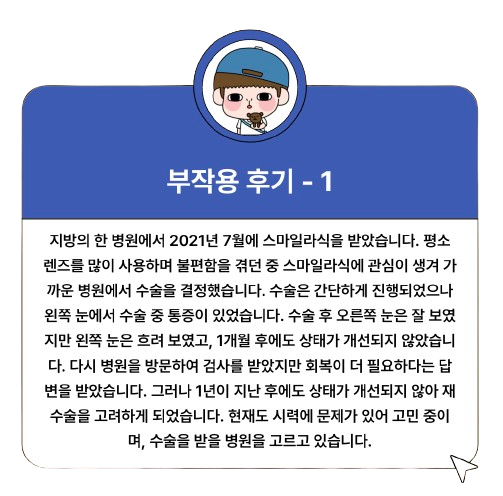 부작용 후기 - 1

지방의 한 병원에서 2021년 7월에 스마일라식을 받았습니다. 평소 렌즈를 많이 사용하며 불편함을 겪던 중 스마일라식에 관심이 생겨 가까운 병원에서 수술을 결정했습니다. 수술은 간단하게 진행되었으나 왼쪽 눈에서 수술 중 통증이 있었습니다. 수술 후 오른쪽 눈은 잘 보였지만 왼쪽 눈은 흐려 보였고, 1개월 후에도 상태가 개선되지 않았습니다. 다시 병원을 방문하여 검사를 받았지만 회복이 더 필요하다는 답변을 받았습니다. 그러나 1년이 지난 후에도 상태가 개선되지 않아 재수술을 고려하게 되었습니다. 현재도 시력에 문제가 있어 고민 중이며, 수술을 받을 병원을 고르고 있습니다.